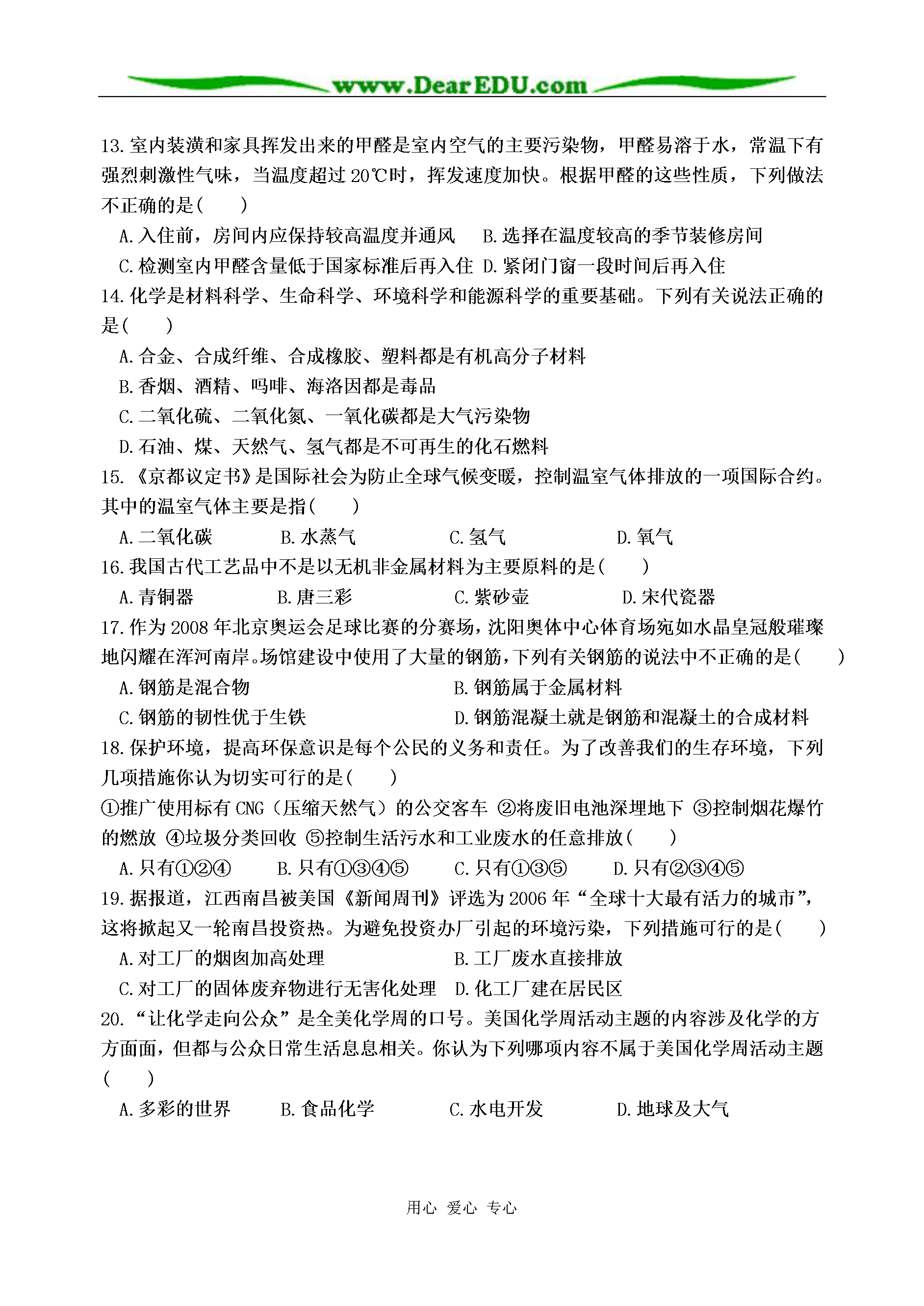 www.DearEDU.com

13.室内装潢和家具挥发出来的甲醛是室内空气的主要污染物，甲醛易溶于水，常温下有强烈刺激性气味，当温度超过20℃时，挥发速度加快。根据甲醛的这些性质，下列做法不正确的是(　　)

A.入住前，房间内应保持较高温度并通风　B.选择在温度较高的季节装修房间

C.检测室内甲醛含量低于国家标准后再入住　D.紧闭门窗一段时间后再入住

14.化学是材料科学、生命科学、环境科学和能源科学的重要基础。下列有关说法正确的是(　　)

A.合金、合成纤维、合成橡胶、塑料都是有机高分子材料

B.香烟、酒精、吗啡、海洛因都是毒品

C.二氧化硫、二氧化氮、一氧化碳都是大气污染物

D.石油、煤、天然气、氢气都是不可再生的化石燃料

15.《京都议定书》是国际社会为防止全球气候变暖，控制温室气体排放的一项国际合约。其中的温室气体主要是指(　　)

A.二氧化碳　B.水蒸气　C.氢气　D.氧气

16.我国古代工艺品中不是以无机非金属材料为主要原料的是(　　)

A.青铜器　B.唐三彩　C.紫砂壶　D.宋代瓷器

17.作为2008年北京奥运会足球比赛的分赛场，沈阳奥体中心体育场宛如水晶皇冠般璀璨地闪耀在浑河南岸。场馆建设中使用了大量的钢筋，下列有关钢筋的说法中不正确的是(　　)

A.钢筋是混合物　B.钢筋属于金属材料

C.钢筋的韧性优于生铁　D.钢筋混凝土就是钢筋和混凝土的合成材料

18.保护环境，提高环保意识是每个公民的义务和责任。为了改善我们的生存环境，下列几项措施你认为切实可行的是(　　)

①推广使用标有CNG（压缩天然气）的公交客车 ②将废旧电池深埋地下 ③控制烟花爆竹的燃放 ④垃圾分类回收 ⑤控制生活污水和工业废水的任意排放(　　)

A.只有①②④　B.只有①③④⑤　C.只有①③⑤　D.只有②③④⑤

19.据报道，江西南昌被美国《新闻周刊》评选为2006年“全球十大最有活力的城市”，这将掀起又一轮南昌投资热。为避免投资办厂引起的环境污染，下列措施可行的是(　　)

A.对工厂的烟囱加高处理　B.工厂废水直接排放

C.对工厂的固体废弃物进行无害化处理　D.化工厂建在居民区

20.“让化学走向公众”是全美化学周的口号。美国化学周活动主题的内容涉及化学的方方面面，但都与公众日常生活息息相关。你认为下列哪项内容不属于美国化学周活动主题(　　)

A.多彩的世界　B.食品化学　C.水电开发　D.地球及大气

用心 爱心 专心